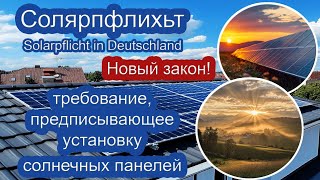 Солярпфлихьт
Solarpflicht in Deutschland
Новый закон!
требование, предписывающее установку солнечных панелей